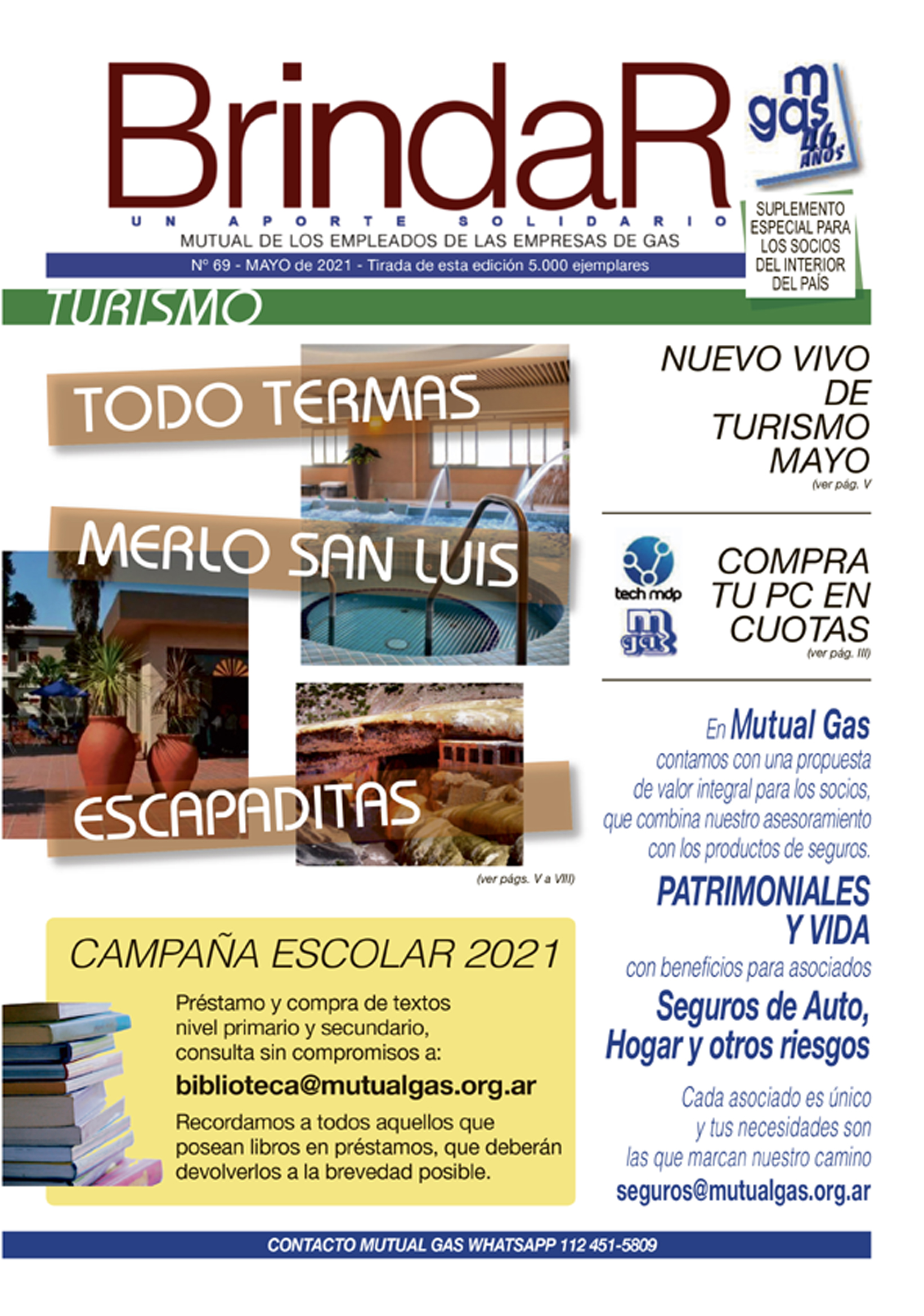 BrindaR

m gas 46 AÑOS

UN APORTE SOLIDARIO

MUTUAL DE LOS EMPLEADOS DE LAS EMPRESAS DE GAS

Nº 69 - MAYO de 2021 - Tirada de esta edición 5.000 ejemplares

SUPLEMENTO ESPECIAL PARA LOS SOCIOS DEL INTERIOR DEL PAÍS

TURISMO

TODO TERMAS

MERLO SAN LUIS

ESCAPADITAS

(ver págs. V a VIII)

NUEVO VIVO DE TURISMO MAYO

(ver pág. V

tech mdp

m gas

COMPRA TU PC EN CUOTAS

(ver pág. III)

En Mutual Gas contamos con una propuesta de valor integral para los socios, que combina nuestro asesoramiento con los productos de seguros.

PATRIMONIALES Y VIDA

con beneficios para asociados

Seguros de Auto, Hogar y otros riesgos

Cada asociado es único y tus necesidades son las que marcan nuestro camino

seguros@mutualgas.org.ar

CAMPAÑA ESCOLAR 2021

Préstamo y compra de textos nivel primario y secundario, consulta sin compromisos a:

biblioteca@mutualgas.org.ar

Recordamos a todos aquellos que posean libros en préstamos, que deberán devolverlos a la brevedad posible.

CONTACTO MUTUAL GAS WHATSAPP 112 451-5809